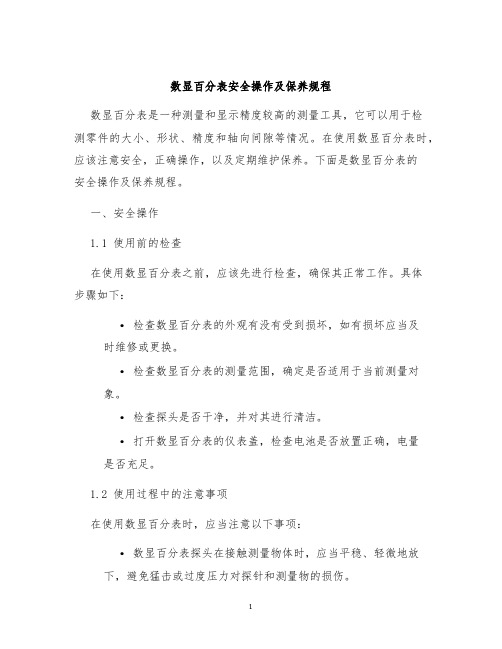 数显百分表安全操作及保养规程

数显百分表是一种测量和显示精度较高的测量工具，它可以用于检测零件的大小、形状、精度和轴向间隙等情况。在使用数显百分表时，应该注意安全，正确操作，以及定期维护保养。下面是数显百分表的安全操作及保养规程。

一、安全操作

1.1 使用前的检查

在使用数显百分表之前，应该先进行检查，确保其正常工作。具体步骤如下：

• 检查数显百分表的外观有没有受到损坏，如有损坏应当及时维修或更换。

• 检查数显百分表的测量范围，确定是否适用于当前测量对象。

• 检查探头是否干净，并对其进行清洁。

• 打开数显百分表的仪表盖，检查电池是否放置正确，电量是否充足。

1.2 使用过程中的注意事项

在使用数显百分表时，应当注意以下事项：

• 数显百分表探头在接触测量物体时，应当平稳、轻微地放下，避免猛击或过度压力对探针和测量物的损伤。

1